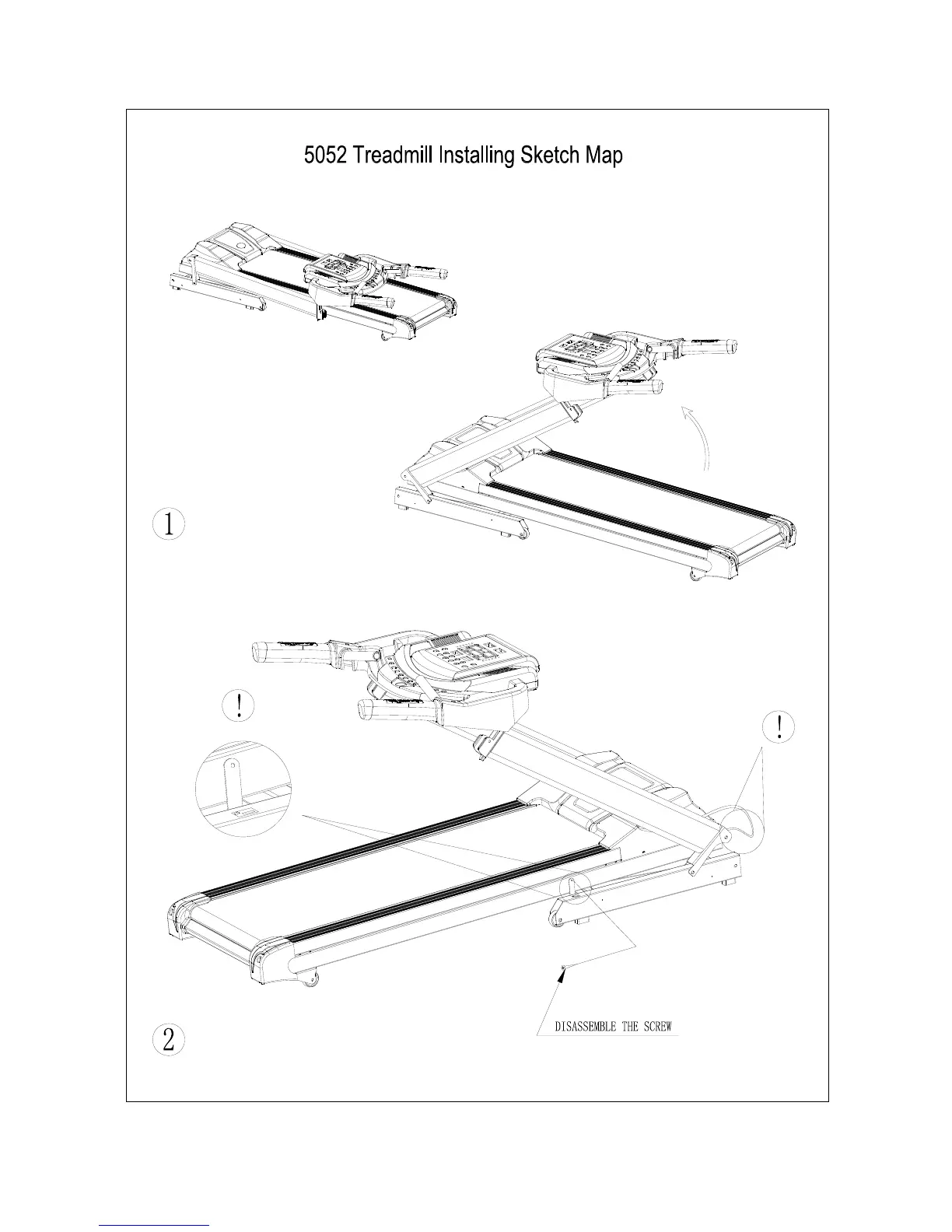 5052 Treadmill Installing Sketch Map

1

!

!

DISASSEMBLE THE SCREW

2